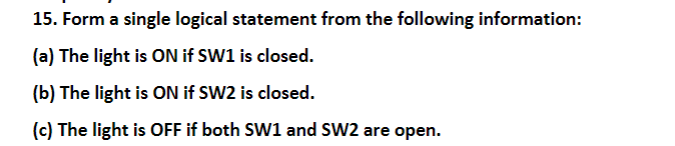 15. Form a single logical statement from the following information:

(a) The light is ON if SW1 is closed.

(b) The light is ON if SW2 is closed.

(c) The light is OFF if both SW1 and SW2 are open.